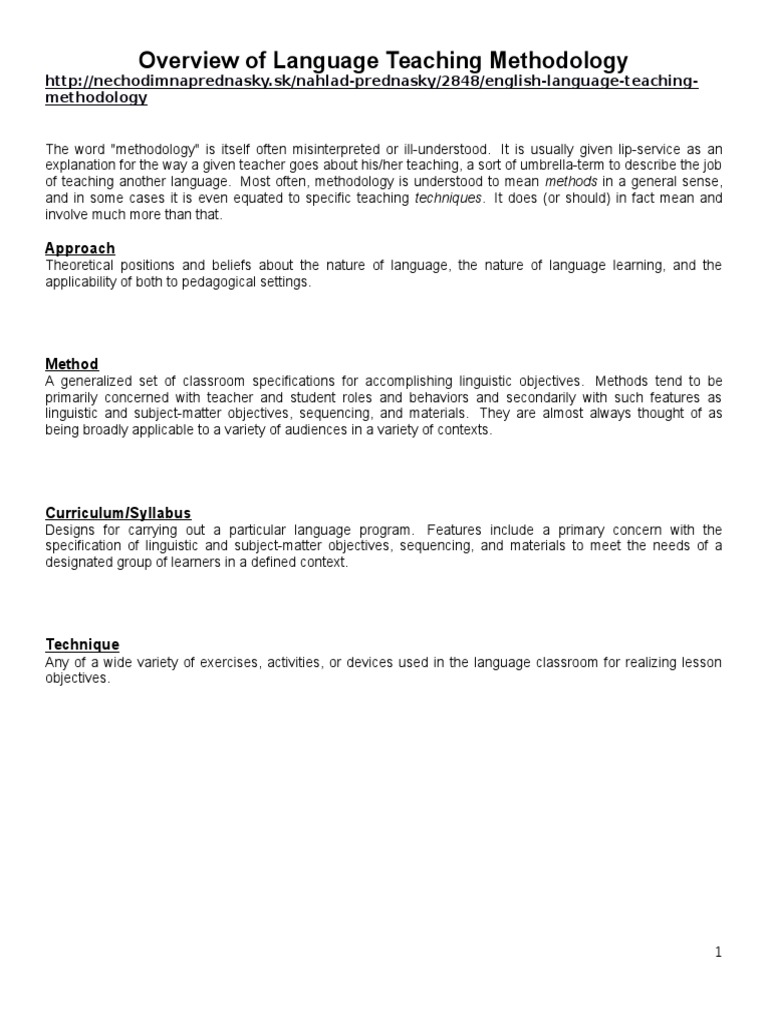 Overview of Language Teaching Methodology

http://nechodimnaprednasky.sk/nahlad-prednasky/2848/english-language-teaching-methodology

The word "methodology" is itself often misinterpreted or ill-understood. It is usually given lip-service as an explanation for the way a given teacher goes about his/her teaching, a sort of umbrella-term to describe the job of teaching another language. Most often, methodology is understood to mean methods in a general sense, and in some cases it is even equated to specific teaching techniques. It does (or should) in fact mean and involve much more than that.

Approach
Theoretical positions and beliefs about the nature of language, the nature of language learning, and the applicability of both to pedagogical settings.

Method
A generalized set of classroom specifications for accomplishing linguistic objectives. Methods tend to be primarily concerned with teacher and student roles and behaviors and secondarily with such features as linguistic and subject-matter objectives, sequencing, and materials. They are almost always thought of as being broadly applicable to a variety of audiences in a variety of contexts.

Curriculum/Syllabus
Designs for carrying out a particular language program. Features include a primary concern with the specification of linguistic and subject-matter objectives, sequencing, and materials to meet the needs of a designated group of learners in a defined context.

Technique
Any of a wide variety of exercises, activities, or devices used in the language classroom for realizing lesson objectives.

1